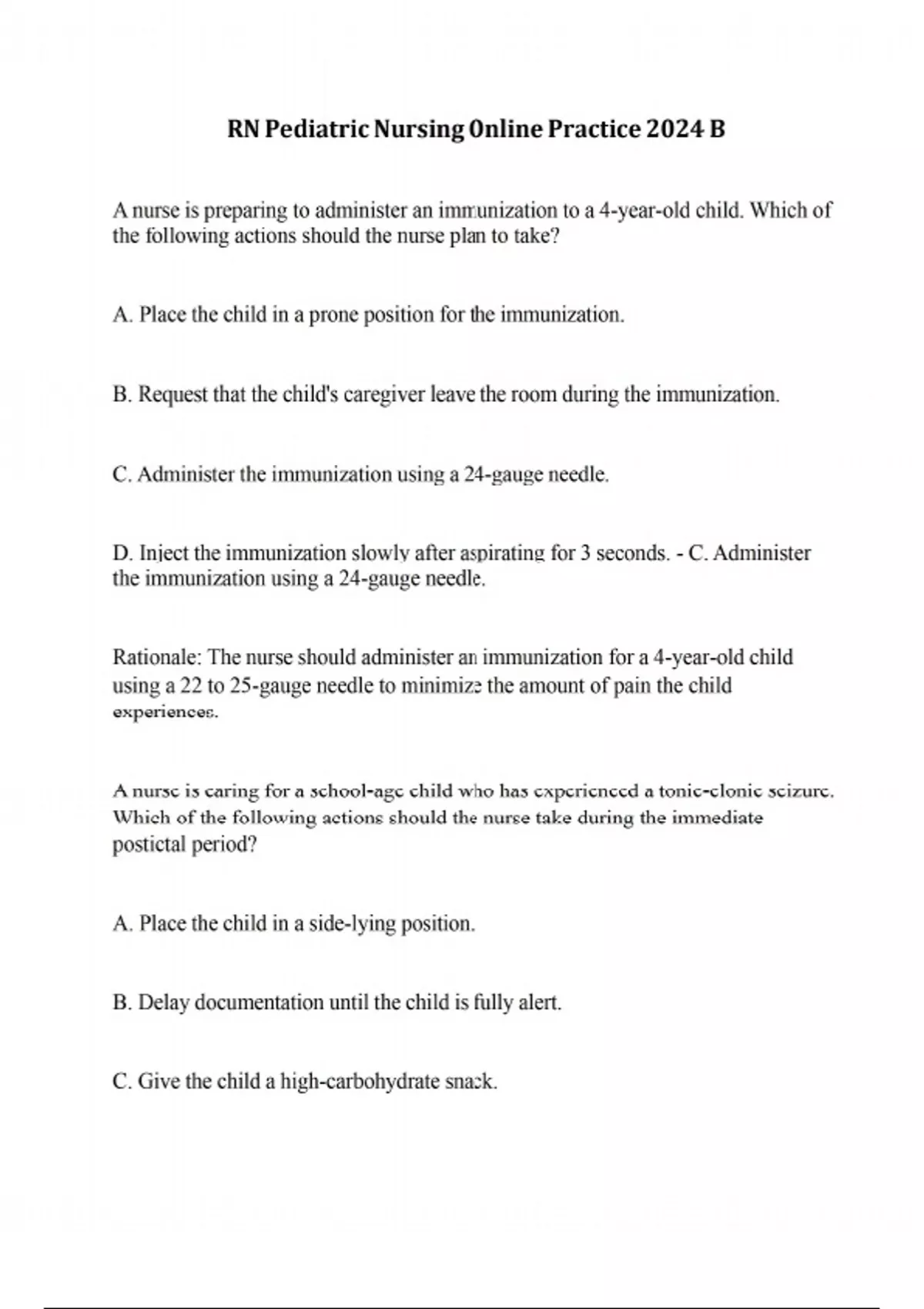 RN Pediatric Nursing Online Practice 2024 B

A nurse is preparing to administer an immunization to a 4-year-old child. Which of the following actions should the nurse plan to take?

A. Place the child in a prone position for the immunization.

B. Request that the child's caregiver leave the room during the immunization.

C. Administer the immunization using a 24-gauge needle.

D. Inject the immunization slowly after aspirating for 3 seconds. - C. Administer the immunization using a 24-gauge needle.

Rationale: The nurse should administer an immunization for a 4-year-old child using a 22 to 25-gauge needle to minimize the amount of pain the child experiences.

A nurse is caring for a school-age child who has experienced a tonic-clonic seizure. Which of the following actions should the nurse take during the immediate postictal period?

A. Place the child in a side-lying position.

B. Delay documentation until the child is fully alert.

C. Give the child a high-carbohydrate snack.